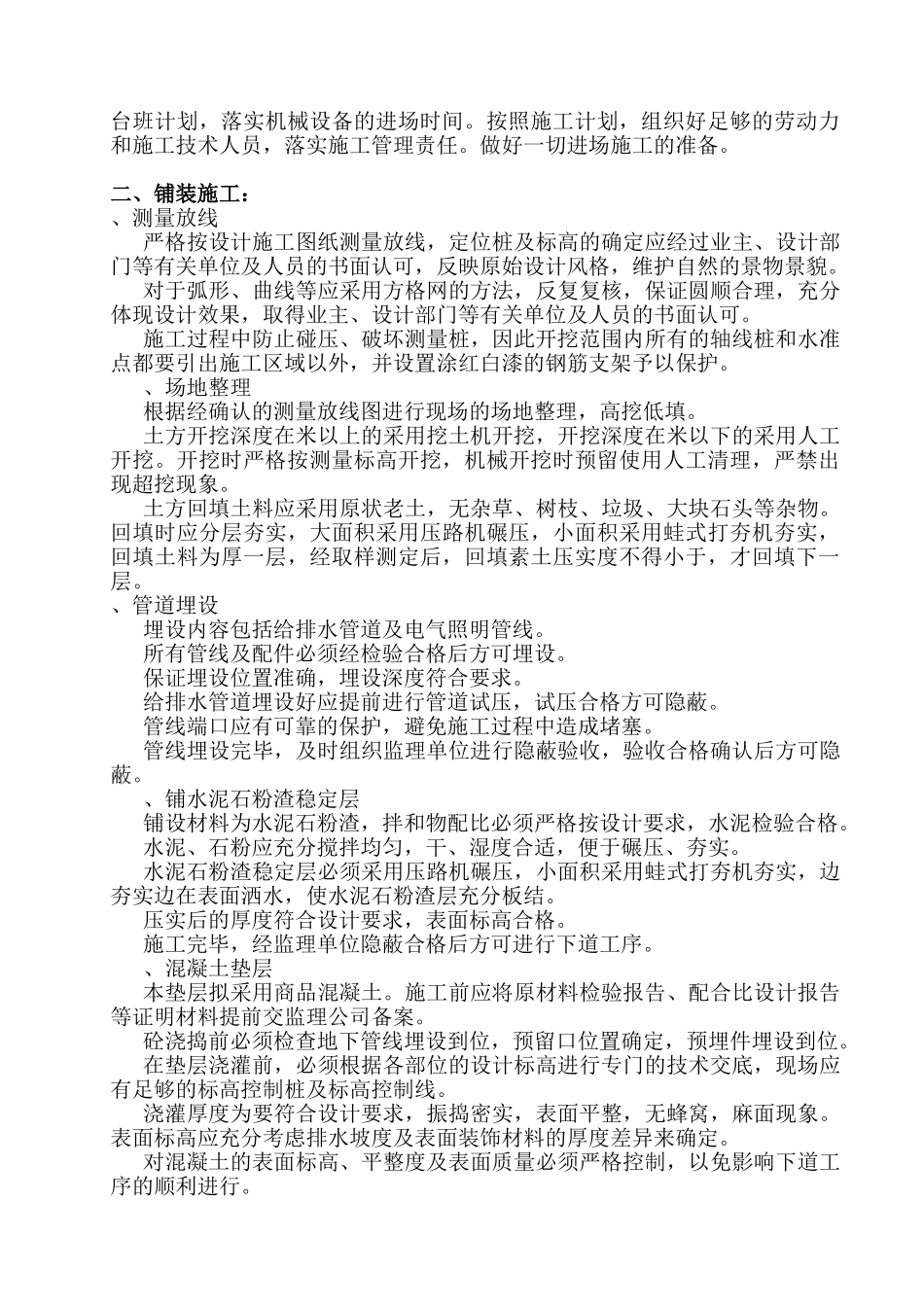 台班计划，落实机械设备的进场时间。按照施工计划，组织好足够的劳动力和施工技术人员，落实施工管理责任。做好一切进场施工的准备。

二、铺装施工：
、测量放线
严格按设计施工图纸测量放线，定位桩及标高的确定应经过业主、设计部门等有关单位及人员的书面认可，反映原始设计风格，维护自然的景物景貌。
对于弧形、曲线等应采用方格网的方法，反复复核，保证圆顺合理，充分体现设计效果，取得业主、设计部门等有关单位及人员的书面认可。
施工过程中防止碰压、破坏测量桩，因此开挖范围内所有的轴线桩和水准点都要引出施工区域以外，并设置涂红白漆的钢筋支架予以保护。
、场地整理
根据经确认的测量放线图进行现场的场地整理，高挖低填。
土方开挖深度在米以上的采用挖土机开挖，开挖深度在米以下的采用人工开挖。开挖时严格按测量标高开挖，机械开挖时预留使用人工清理，严禁出现超挖现象。
土方回填土料应采用原状老土，无杂草、树枝、垃圾、大块石头等杂物。回填时应分层夯实，大面积采用压路机碾压，小面积采用蛙式打夯机夯实，回填土料为厚一层，经取样测定后，回填素土压实度不得小于，才回填下一层。
、管道埋设
埋设内容包括给排水管道及电气照明管线。
所有管线及配件必须经检验合格后方可埋设。
保证埋设位置准确，埋设深度符合要求。
给排水管道埋设好应提前进行管道试压，试压合格方可隐蔽。
管线端口应有可靠的保护，避免施工过程中造成堵塞。
管线埋设完毕，及时组织监理单位进行隐蔽验收，验收合格确认后方可隐蔽。
、铺水泥石粉渣稳定层
铺设材料为水泥石粉渣，拌和物配比必须严格按设计要求，水泥检验合格。
水泥、石粉应充分搅拌均匀，干、湿度合适，便于碾压、夯实。
水泥石粉渣稳定层必须采用压路机碾压，小面积采用蛙式打夯机夯实，边夯实边在表面洒水，使水泥石粉渣层充分板结。
压实后的厚度符合设计要求，表面标高合格。
施工完毕，经监理单位隐蔽合格后方可进行下道工序。
、混凝土垫层
本垫层拟采用商品混凝土。施工前应将原材料检验报告、配合比设计报告等证明材料提前交监理公司备案。
砼浇捣前必须检查地下管线埋设到位，预留口位置确定，预埋件埋设到位。
在垫层浇灌前，必须根据各部位的设计标高进行专门的技术交底，现场应有足够的标高控制桩及标高控制线。
浇灌厚度为要符合设计要求，振捣密实，表面平整，无蜂窝，麻面现象。表面标高应充分考虑排水坡度及表面装饰材料的厚度差异来确定。
对混凝土的表面标高、平整度及表面质量必须严格控制，以免影响下道工序的顺利进行。